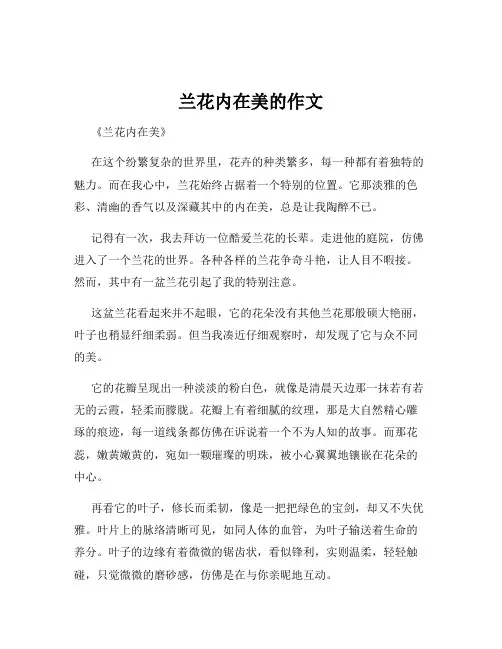 兰花内在美的作文

《兰花内在美》

在这个纷繁复杂的世界里，花卉的种类繁多，每一种都有着独特的魅力。而在我心中，兰花始终占据着一个特别的位置。它那淡雅的色彩、清幽的香气以及深藏其中的内在美，总是让我陶醉不已。

记得有一次，我去拜访一位酷爱兰花的长辈。走进他的庭院，仿佛进入了一个兰花的世界。各种各样的兰花争奇斗艳，让人目不暇接。然而，其中有一盆兰花引起了我的特别注意。

这盆兰花看起来并不起眼，它的花朵没有其他兰花那般硕大艳丽，叶子也稍显纤细柔弱。但当我凑近仔细观察时，却发现了它与众不同的美。

它的花瓣呈现出一种淡淡的粉白色，就像是清晨天边那一抹若有若无的云霞，轻柔而朦胧。花瓣上有着细腻的纹理，那是大自然精心雕琢的痕迹，每一道线条都仿佛在诉说着一个不为人知的故事。而那花蕊，嫩黄嫩黄的，宛如一颗璀璨的明珠，被小心翼翼地镶嵌在花朵的中心。

再看它的叶子，修长而柔韧，像是一把把绿色的宝剑，却又不失优雅。叶片上的脉络清晰可见，如同人体的血管，为叶子输送着生命的养分。叶子的边缘有着微微的锯齿状，看似锋利，实则温柔，轻轻触碰，只觉微微的磨砂感，仿佛是在与你亲昵地互动。